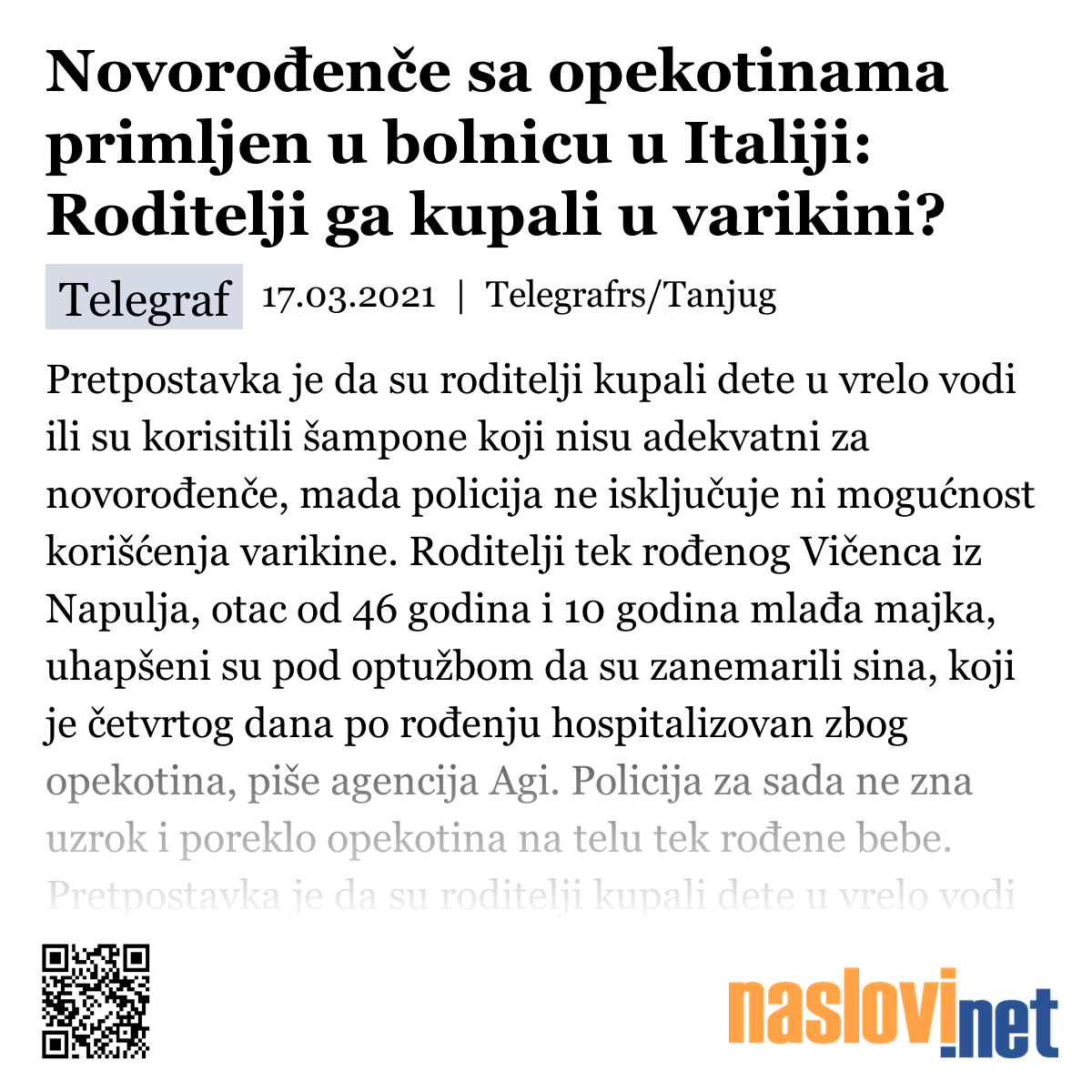 Novorođenče sa opekotinama primljen u bolnicu u Italiji: Roditelji ga kupali u varikini?

Telegraf 17.03.2021 | Telegrafrs/Tanjug

Pretpostavka je da su roditelji kupali dete u vrelo vodi ili su korisitili šampone koji nisu adekvatni za novorođenče, mada policija ne isključuje ni mogućnost korišćenja varikine. Roditelji tek rođenog Vičenca iz Napulja, otac od 46 godina i 10 godina mlađa majka, uhapšeni su pod optužbom da su zanemarili sina, koji je četvrtog dana po rođenju hospitalizovan zbog opekotina, piše agencija Agi. Policija za sada ne zna uzrok i poreklo opekotina na telu tek rođene bebe. Pretpostavka je da su roditelji kupali dete u vrelo vodi

naslovi.net